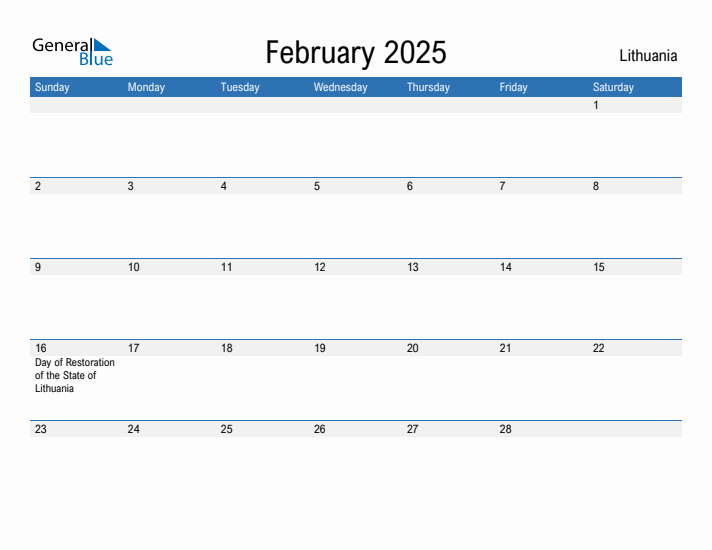 General Blue

February 2025

Lithuania

| Sunday | Monday | Tuesday | Wednesday | Thursday | Friday | Saturday |
|---|---|---|---|---|---|---|
| | | | | | | 1 |
| 2 | 3 | 4 | 5 | 6 | 7 | 8 |
| 9 | 10 | 11 | 12 | 13 | 14 | 15 |
| 16 Day of Restoration of the State of Lithuania | 17 | 18 | 19 | 20 | 21 | 22 |
| 23 | 24 | 25 | 26 | 27 | 28 | |